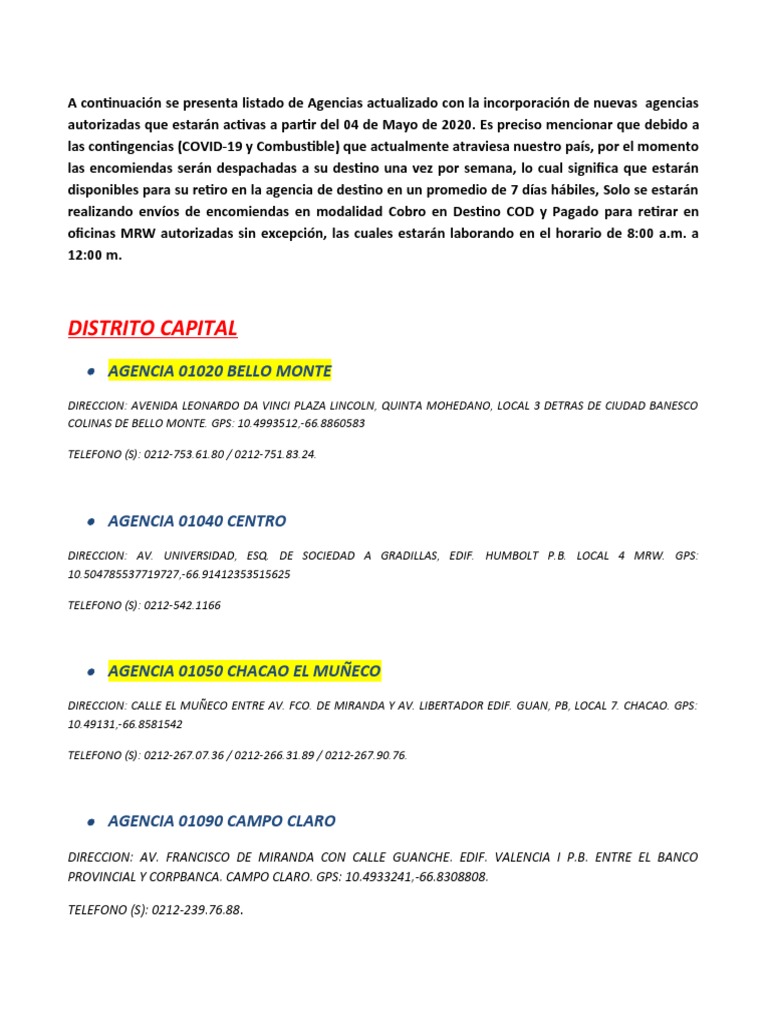 A continuación se presenta listado de Agencias actualizado con la incorporación de nuevas agencias autorizadas que estarán activas a partir del 04 de Mayo de 2020. Es preciso mencionar que debido a las contingencias (COVID-19 y Combustible) que actualmente atraviesa nuestro país, por el momento las encomiendas serán despachadas a su destino una vez por semana, lo cual significa que estarán disponibles para su retiro en la agencia de destino en un promedio de 7 días hábiles, Solo se estarán realizando envíos de encomiendas en modalidad Cobro en Destino COD y Pagado para retirar en oficinas MRW autorizadas sin excepción, las cuales estarán laborando en el horario de 8:00 a.m. a 12:00 m.

DISTRITO CAPITAL

• AGENCIA 01020 BELLO MONTE

DIRECCION: AVENIDA LEONARDO DA VINCI PLAZA LINCOLN, QUINTA MOHEDANO, LOCAL 3 DETRAS DE CIUDAD BANESCO COLINAS DE BELLO MONTE. GPS: 10.4993512,-66.8860583

TELEFONO (S): 0212-753.61.80 / 0212-751.83.24.

• AGENCIA 01040 CENTRO

DIRECCION: AV. UNIVERSIDAD, ESQ. DE SOCIEDAD A GRADILLAS, EDIF. HUMBOLT P.B. LOCAL 4 MRW. GPS: 10.504785537719727,-66.91412353515625

TELEFONO (S): 0212-542.1166

• AGENCIA 01050 CHACAO EL MUÑECO

DIRECCION: CALLE EL MUÑECO ENTRE AV. FCO. DE MIRANDA Y AV. LIBERTADOR EDIF. GUAN, PB, LOCAL 7. CHACAO. GPS: 10.49131,-66.8581542

TELEFONO (S): 0212-267.07.36 / 0212-266.31.89 / 0212-267.90.76.

• AGENCIA 01090 CAMPO CLARO

DIRECCION: AV. FRANCISCO DE MIRANDA CON CALLE GUANCHE. EDIF. VALENCIA I P.B. ENTRE EL BANCO PROVINCIAL Y CORPBANCA. CAMPO CLARO. GPS: 10.4933241,-66.8308808.

TELEFONO (S): 0212-239.76.88.